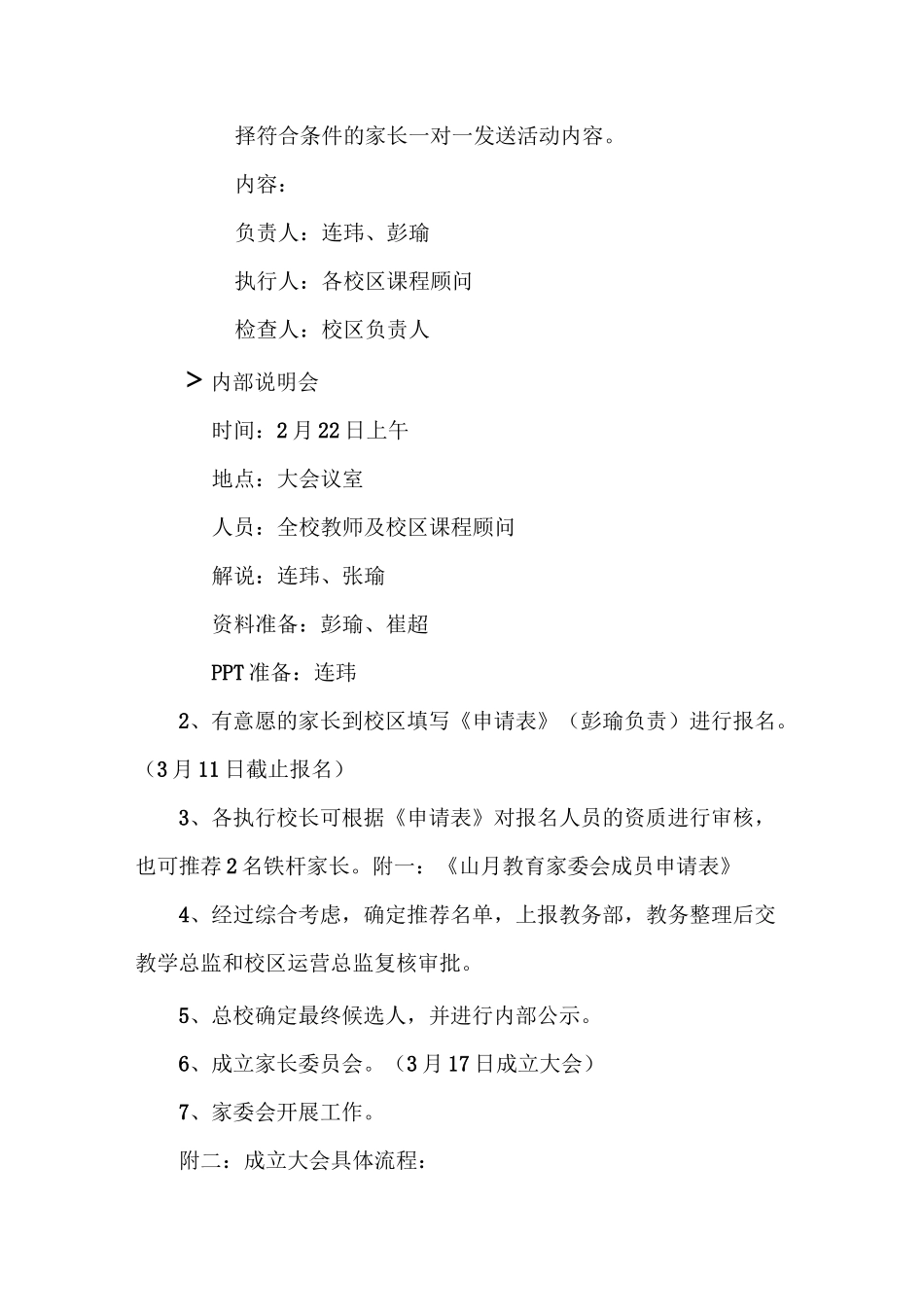 择符合条件的家长一对一发送活动内容。

内容：

负责人：连玮、彭瑜

执行人：各校区课程顾问

检查人：校区负责人

> 内部说明会

时间：2月22日上午

地点：大会议室

人员：全校教师及校区课程顾问

解说：连玮、张瑜

资料准备：彭瑜、崔超

PPT准备：连玮

2、有意愿的家长到校区填写《申请表》（彭瑜负责）进行报名。（3月11日截止报名）

3、各执行校长可根据《申请表》对报名人员的资质进行审核，也可推荐2名铁杆家长。附一：《山月教育家委会成员申请表》

4、经过综合考虑，确定推荐名单，上报教务部，教务整理后交教学总监和校区运营总监复核审批。

5、总校确定最终候选人，并进行内部公示。

6、成立家长委员会。（3月17日成立大会）

7、家委会开展工作。

附二：成立大会具体流程：